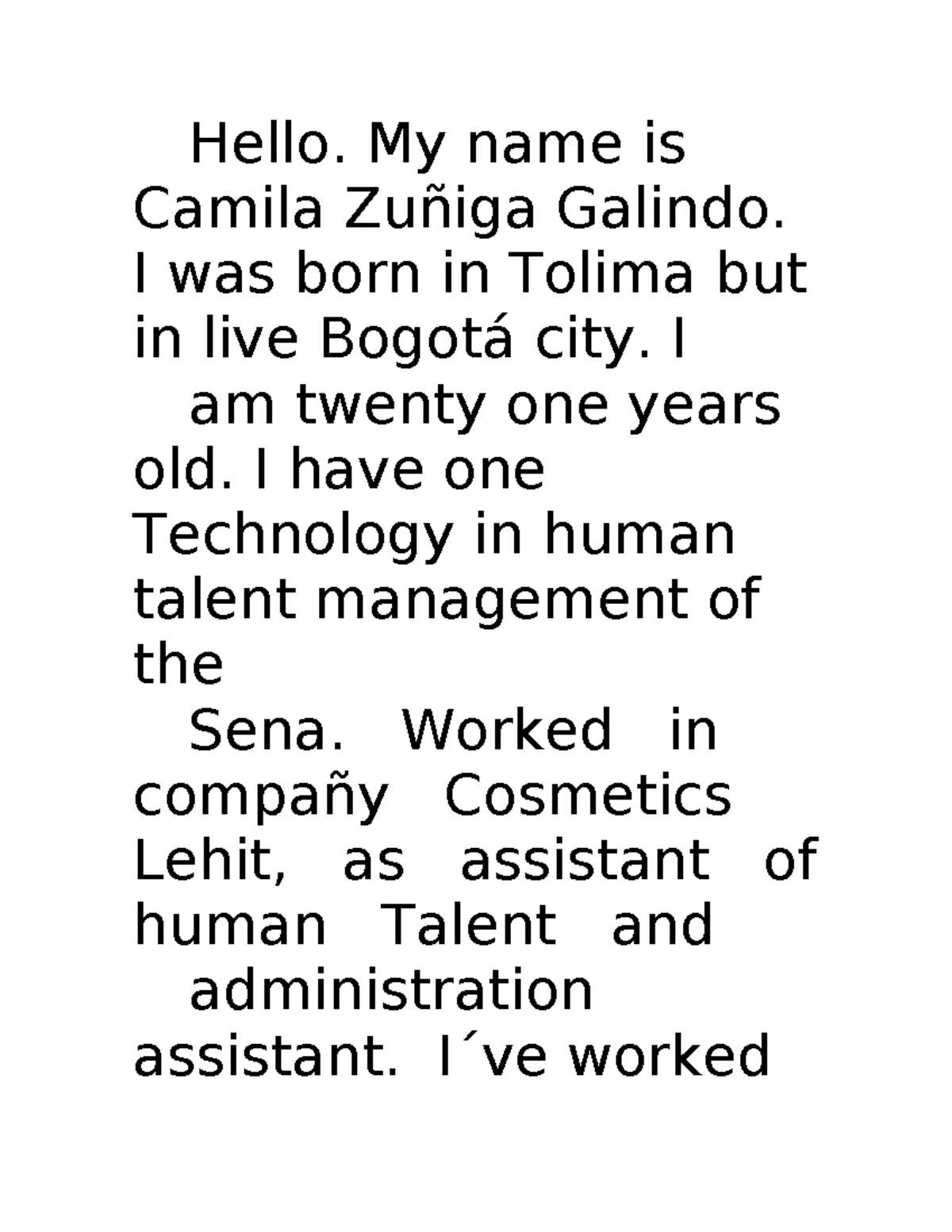 Hello. My name is Camila Zuñiga Galindo. I was born in Tolima but in live Bogotá city. I am twenty one years old. I have one Technology in human talent management of the Sena. Worked in compañy Cosmetics Lehit, as assistant of human Talent and administration assistant. I´ve worked